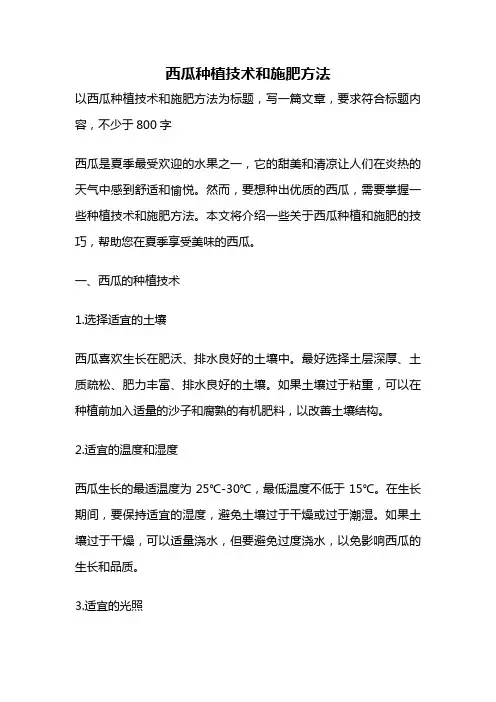 西瓜种植技术和施肥方法

以西瓜种植技术和施肥方法为标题，写一篇文章，要求符合标题内容，不少于 800 字

西瓜是夏季最受欢迎的水果之一，它的甜美和清凉让人们在炎热的天气中感到舒适和愉悦。然而，要想种出优质的西瓜，需要掌握一些种植技术和施肥方法。本文将介绍一些关于西瓜种植和施肥的技巧，帮助您在夏季享受美味的西瓜。

一、西瓜的种植技术

1.选择适宜的土壤

西瓜喜欢生长在肥沃、排水良好的土壤中。最好选择土层深厚、土质疏松、肥力丰富、排水良好的土壤。如果土壤过于粘重，可以在种植前加入适量的沙子和腐熟的有机肥料，以改善土壤结构。

2.适宜的温度和湿度

西瓜生长的最适温度为 25℃-30℃，最低温度不低于 15℃。在生长期间，要保持适宜的湿度，避免土壤过于干燥或过于潮湿。如果土壤过于干燥，可以适量浇水，但要避免过度浇水，以免影响西瓜的生长和品质。

3.适宜的光照